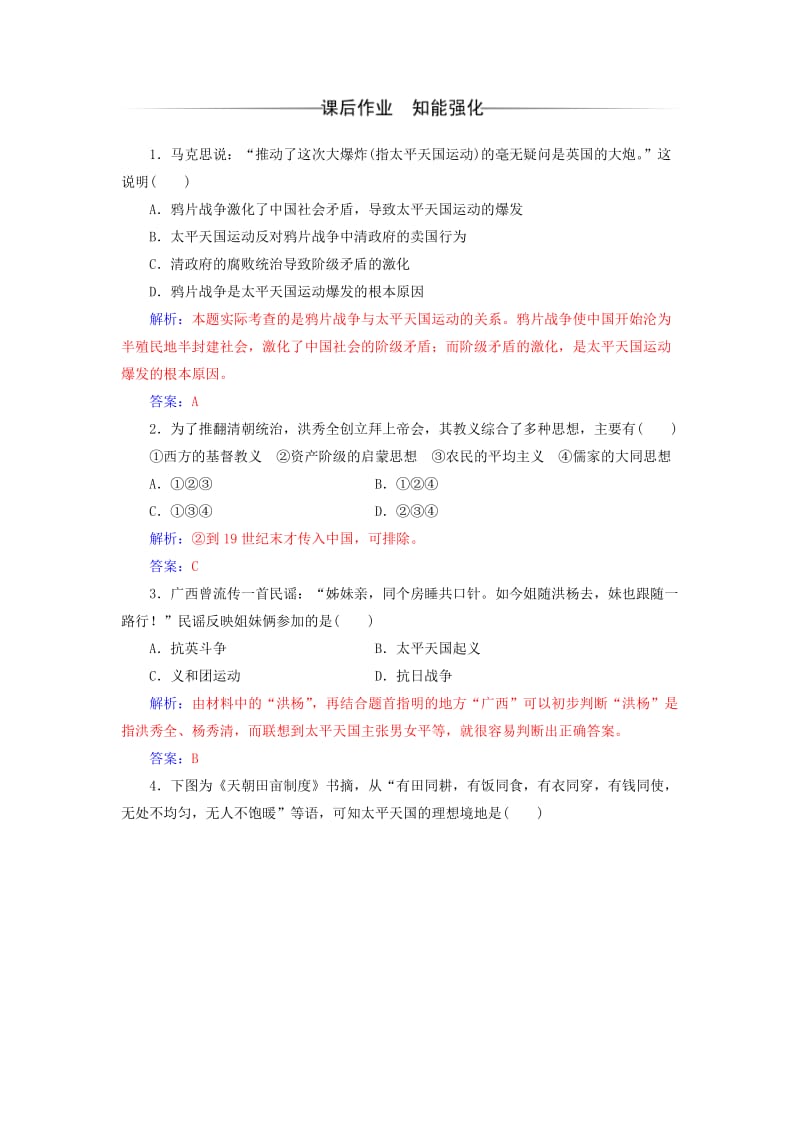 课后作业　知能强化

1．马克思说：“推动了这次大爆炸(指太平天国运动)的毫无疑问是英国的大炮。”这说明(　　)

A．鸦片战争激化了中国社会矛盾，导致太平天国运动的爆发

B．太平天国运动反对鸦片战争中清政府的卖国行为

C．清政府的腐败统治导致阶级矛盾的激化

D．鸦片战争是太平天国运动爆发的根本原因

解析：本题实际考查的是鸦片战争与太平天国运动的关系。鸦片战争使中国开始沦为半殖民地半封建社会，激化了中国社会的阶级矛盾；而阶级矛盾的激化，是太平天国运动爆发的根本原因。

答案：A

2．为了推翻清朝统治，洪秀全创立拜上帝会，其教义综合了多种思想，主要有(　　)

①西方的基督教义　②资产阶级的启蒙思想　③农民的平均主义　④儒家的大同思想

A．①②③　　B．①②④

C．①③④　　D．②③④

解析：②到19世纪末才传入中国，可排除。

答案：C

3．广西曾流传一首民谣：“姊妹亲，同个房睡共口针。如今姐随洪杨去，妹也跟随一路行！”民谣反映姐妹俩参加的是(　　)

A．抗英斗争　　B．太平天国起义

C．义和团运动　　D．抗日战争

解析：由材料中的“洪杨”，再结合题首指明的地方“广西”可以初步判断“洪杨”是指洪秀全、杨秀清，而联想到太平天国主张男女平等，就很容易判断出正确答案。

答案：B

4．下图为《天朝田亩制度》书摘，从“有田同耕，有饭同食，有衣同穿，有钱同使，无处不均匀，无人不饱暖”等语，可知太平天国的理想境地是(　　)